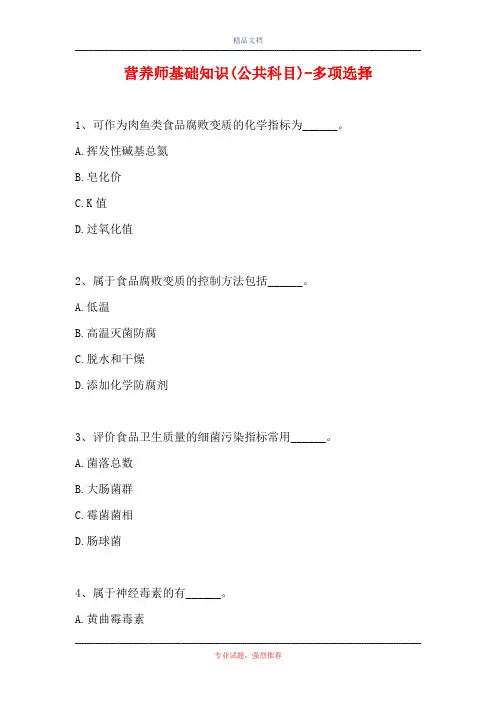 精品文档

营养师基础知识(公共科目)-多项选择

1、可作为肉鱼类食品腐败变质的化学指标为______。

A.挥发性碱基总氮

B.皂化价

C.K值

D.过氧化值

2、属于食品腐败变质的控制方法包括______。

A.低温

B.高温灭菌防腐

C.脱水和干燥

D.添加化学防腐剂

3、评价食品卫生质量的细菌污染指标常用______。

A.菌落总数

B.大肠菌群

C.霉菌菌相

D.肠球菌

4、属于神经毒素的有______。

A.黄曲霉毒素

专业试题，强烈推荐